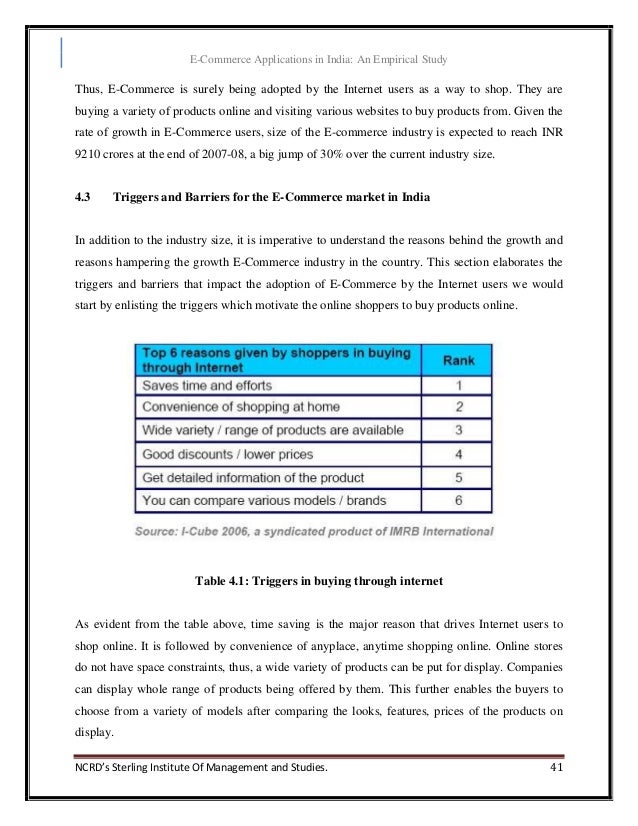 E-Commerce Applications in India: An Empirical Study

Thus, E-Commerce is surely being adopted by the Internet users as a way to shop. They are buying a variety of products online and visiting various websites to buy products from. Given the rate of growth in E-Commerce users, size of the E-commerce industry is expected to reach INR 9210 crores at the end of 2007-08, a big jump of 30% over the current industry size.

4.3 Triggers and Barriers for the E-Commerce market in India

In addition to the industry size, it is imperative to understand the reasons behind the growth and reasons hampering the growth E-Commerce industry in the country. This section elaborates the triggers and barriers that impact the adoption of E-Commerce by the Internet users we would start by enlisting the triggers which motivate the online shoppers to buy products online.

| Top 6 reasons given by shoppers in buying through Internet | Rank |
|---|---|
| Saves time and efforts | 1 |
| Convenience of shopping at home | 2 |
| Wide variety / range of products are available | 3 |
| Good discounts / lower prices | 4 |
| Get detailed information of the product | 5 |
| You can compare various models / brands | 6 |

Source: I-Cube 2006, a syndicated product of IMRB International

Table 4.1: Triggers in buying through internet

As evident from the table above, time saving is the major reason that drives Internet users to shop online. It is followed by convenience of anyplace, anytime shopping online. Online stores do not have space constraints, thus, a wide variety of products can be put for display. Companies can display whole range of products being offered by them. This further enables the buyers to choose from a variety of models after comparing the looks, features, prices of the products on display.

NCRD's Sterling Institute Of Management and Studies. 41